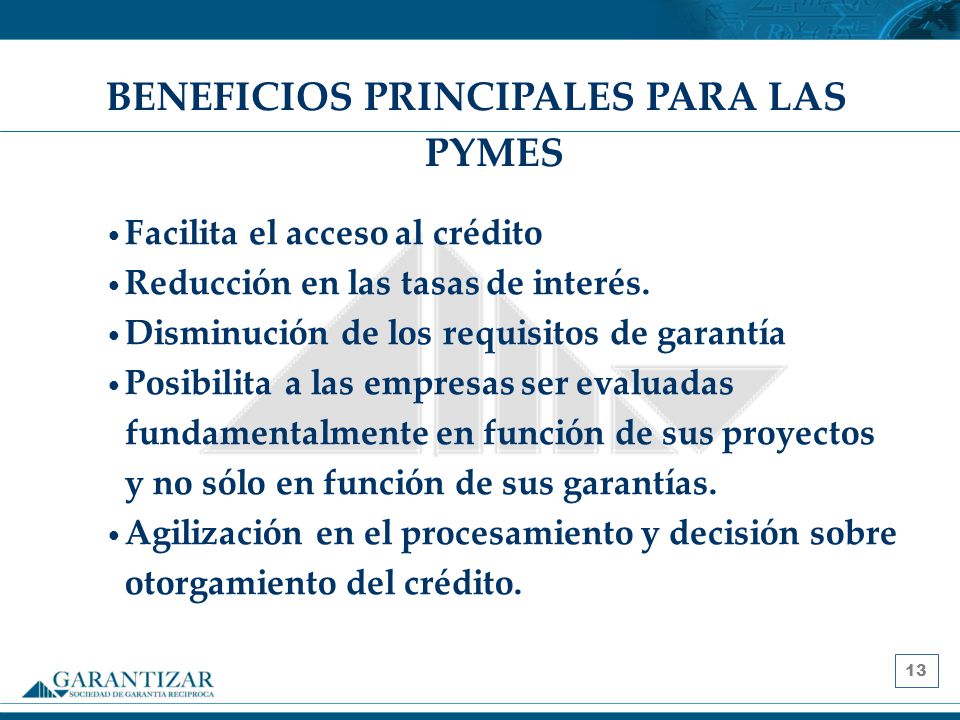 BENEFICIOS PRINCIPALES PARA LAS PYMES

• Facilita el acceso al crédito
• Reducción en las tasas de interés.
• Disminución de los requisitos de garantía
• Posibilita a las empresas ser evaluadas fundamentalmente en función de sus proyectos y no sólo en función de sus garantías.
• Agilización en el procesamiento y decisión sobre otorgamiento del crédito.

GARANTIZAR
SOCIEDAD DE GARANTIA RECIPROCA

13